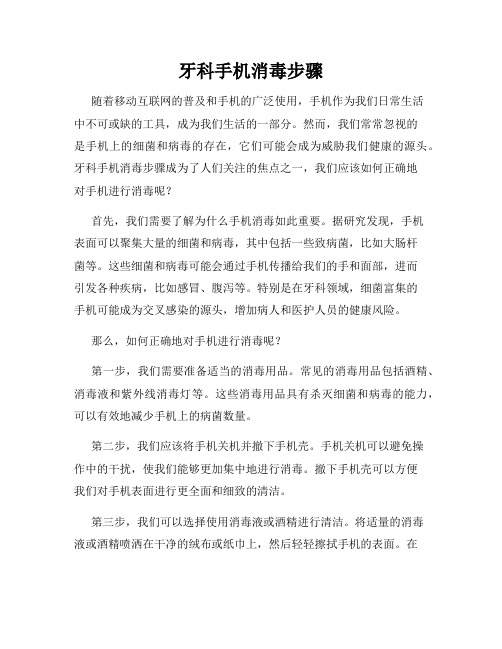 牙科手机消毒步骤

随着移动互联网的普及和手机的广泛使用，手机作为我们日常生活中不可或缺的工具，成为我们生活的一部分。然而，我们常常忽视的是手机上的细菌和病毒的存在，它们可能会成为威胁我们健康的源头。牙科手机消毒步骤成为了人们关注的焦点之一，我们应该如何正确地对手机进行消毒呢？

首先，我们需要了解为什么手机消毒如此重要。据研究发现，手机表面可以聚集大量的细菌和病毒，其中包括一些致病菌，比如大肠杆菌等。这些细菌和病毒可能会通过手机传播给我们的手和面部，进而引发各种疾病，比如感冒、腹泻等。特别是在牙科领域，细菌富集的手机可能成为交叉感染的源头，增加病人和医护人员的健康风险。

那么，如何正确地对手机进行消毒呢？

第一步，我们需要准备适当的消毒用品。常见的消毒用品包括酒精、消毒液和紫外线消毒灯等。这些消毒用品具有杀灭细菌和病毒的能力，可以有效地减少手机上的病菌数量。

第二步，我们应该将手机关机并撤下手机壳。手机关机可以避免操作中的干扰，使我们能够更加集中地进行消毒。撤下手机壳可以方便我们对手机表面进行更全面和细致的清洁。

第三步，我们可以选择使用消毒液或酒精进行清洁。将适量的消毒液或酒精喷洒在干净的绒布或纸巾上，然后轻轻擦拭手机的表面。在